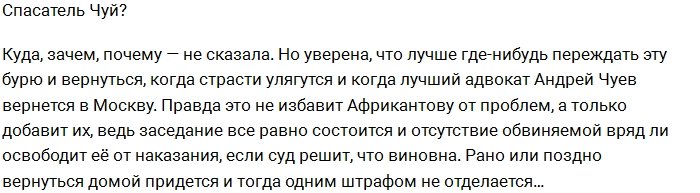 Спасатель Чуй?

Куда, зачем, почему — не сказала. Но уверена, что лучше где-нибудь переждать эту бурю и вернуться, когда страсти улягутся и когда лучший адвокат Андрей Чуев вернется в Москву. Правда это не избавит Африкантову от проблем, а только добавит их, ведь заседание все равно состоится и отсутствие обвиняемой вряд ли освободит её от наказания, если суд решит, что виновна. Рано или поздно вернуться домой придется и тогда одним штрафом не отделается...